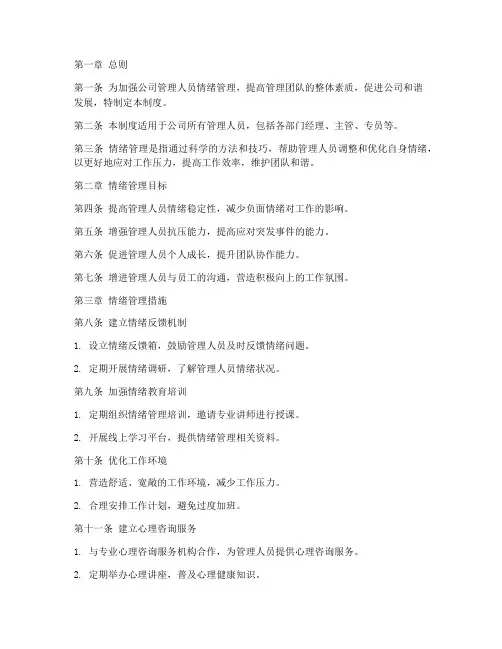 第一章 总则

第一条 为加强公司管理人员情绪管理，提高管理团队的整体素质，促进公司和谐发展，特制定本制度。

第二条 本制度适用于公司所有管理人员，包括各部门经理、主管、专员等。

第三条 情绪管理是指通过科学的方法和技巧，帮助管理人员调整和优化自身情绪，以更好地应对工作压力，提高工作效率，维护团队和谐。

第二章 情绪管理目标

第四条 提高管理人员情绪稳定性，减少负面情绪对工作的影响。

第五条 增强管理人员抗压能力，提高应对突发事件的能力。

第六条 促进管理人员个人成长，提升团队协作能力。

第七条 增进管理人员与员工的沟通，营造积极向上的工作氛围。

第三章 情绪管理措施

第八条 建立情绪反馈机制

1. 设立情绪反馈箱，鼓励管理人员及时反馈情绪问题。

2. 定期开展情绪调研，了解管理人员情绪状况。

第九条 加强情绪教育培训

1. 定期组织情绪管理培训，邀请专业讲师进行授课。

2. 开展线上学习平台，提供情绪管理相关资料。

第十条 优化工作环境

1. 营造舒适、宽敞的工作环境，减少工作压力。

2. 合理安排工作计划，避免过度加班。

第十一条 建立心理咨询服务

1. 与专业心理咨询服务机构合作，为管理人员提供心理咨询服务。

2. 定期举办心理讲座，普及心理健康知识。